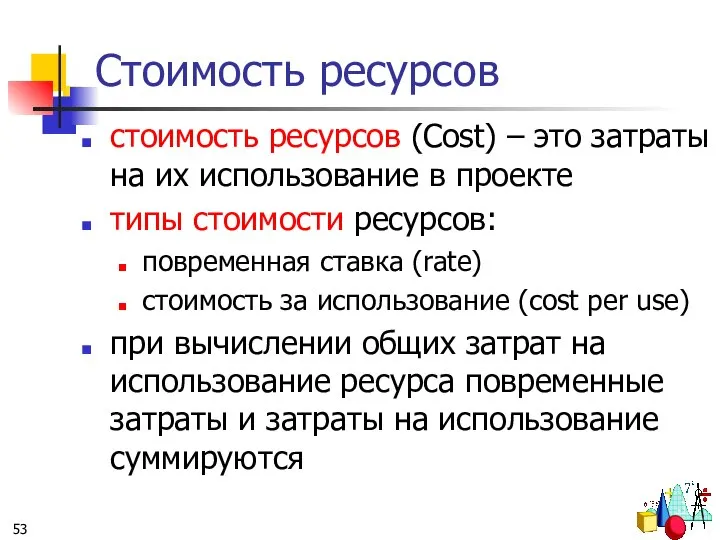 Стоимость ресурсов

стоимость ресурсов (Cost) – это затраты на их использование в проекте

типы стоимости ресурсов:

повременная ставка (rate)

стоимость за использование (cost per use)

при вычислении общих затрат на использование ресурса повременные затраты и затраты на использование суммируются

53